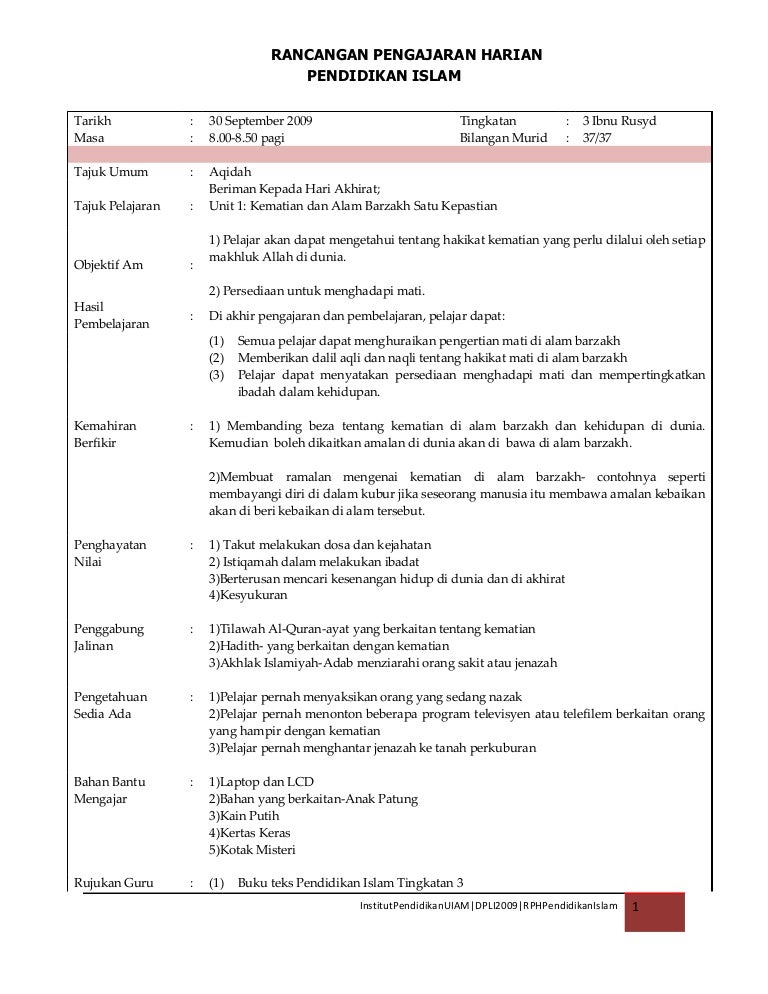 RANCANGAN PENGAJARAN HARIAN
PENDIDIKAN ISLAM

Tarikh : 30 September 2009 Tingkatan : 3 Ibnu Rusyd
Masa : 8.00-8.50 pagi Bilangan Murid : 37/37

Tajuk Umum : Aqidah
Beriman Kepada Hari Akhirat;
Tajuk Pelajaran : Unit 1: Kematian dan Alam Barzakh Satu Kepastian

Objektif Am : 1) Pelajar akan dapat mengetahui tentang hakikat kematian yang perlu dilalui oleh setiap makhluk Allah di dunia.

2) Persediaan untuk menghadapi mati.

Hasil Pembelajaran : Di akhir pengajaran dan pembelajaran, pelajar dapat:

(1) Semua pelajar dapat menghuraikan pengertian mati di alam barzakh
(2) Memberikan dalil aqli dan naqli tentang hakikat mati di alam barzakh
(3) Pelajar dapat menyatakan persediaan menghadapi mati dan mempertingkatkan ibadah dalam kehidupan.

Kemahiran Berfikir : 1) Membanding beza tentang kematian di alam barzakh dan kehidupan di dunia. Kemudian boleh dikaitkan amalan di dunia akan di bawa di alam barzakh.

2)Membuat ramalan mengenai kematian di alam barzakh- contohnya seperti membayangi diri di dalam kubur jika seseorang manusia itu membawa amalan kebaikan akan di beri kebaikan di alam tersebut.

Penghayatan Nilai : 1) Takut melakukan dosa dan kejahatan
2) Istiqamah dalam melakukan ibadat
3)Berterusan mencari kesenangan hidup di dunia dan di akhirat
4)Kesyukuran

Penggabung Jalinan : 1)Tilawah Al-Quran-ayat yang berkaitan tentang kematian
2)Hadith- yang berkaitan dengan kematian
3)Akhlak Islamiyah-Adab menziarahi orang sakit atau jenazah

Pengetahuan Sedia Ada : 1)Pelajar pernah menyaksikan orang yang sedang nazak
2)Pelajar pernah menonton beberapa program televisyen atau telefilem berkaitan orang yang hampir dengan kematian
3)Pelajar pernah menghantar jenazah ke tanah perkuburan

Bahan Bantu Mengajar : 1)Laptop dan LCD
2)Bahan yang berkaitan-Anak Patung
3)Kain Putih
4)Kertas Keras
5)Kotak Misteri

Rujukan Guru : (1) Buku teks Pendidikan Islam Tingkatan 3

InstitutPendidikanUIAM|DPLI2009|RPHPendidikanIslam 1